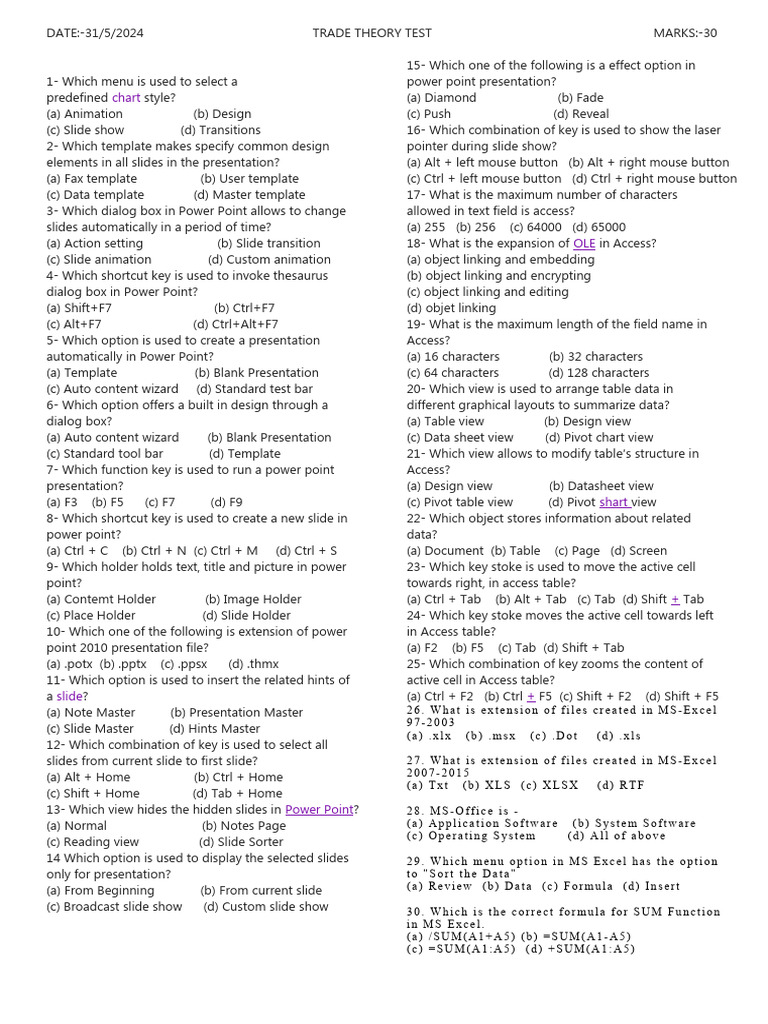 DATE:-31/5/2024 TRADE THEORY TEST MARKS:-30

1- Which menu is used to select a predefined chart style?
(a) Animation (b) Design
(c) Slide show (d) Transitions
2- Which template makes specify common design elements in all slides in the presentation?
(a) Fax template (b) User template
(c) Data template (d) Master template
3- Which dialog box in Power Point allows to change slides automatically in a period of time?
(a) Action setting (b) Slide transition
(c) Slide animation (d) Custom animation
4- Which shortcut key is used to invoke thesaurus dialog box in Power Point?
(a) Shift+F7 (b) Ctrl+F7
(c) Alt+F7 (d) Ctrl+Alt+F7
5- Which option is used to create a presentation automatically in Power Point?
(a) Template (b) Blank Presentation
(c) Auto content wizard (d) Standard test bar
6- Which option offers a built in design through a dialog box?
(a) Auto content wizard (b) Blank Presentation
(c) Standard tool bar (d) Template
7- Which function key is used to run a power point presentation?
(a) F3 (b) F5 (c) F7 (d) F9
8- Which shortcut key is used to create a new slide in power point?
(a) Ctrl + C (b) Ctrl + N (c) Ctrl + M (d) Ctrl + S
9- Which holder holds text, title and picture in power point?
(a) Contemt Holder (b) Image Holder
(c) Place Holder (d) Slide Holder
10- Which one of the following is extension of power point 2010 presentation file?
(a) .potx (b) .pptx (c) .ppsx (d) .thmx
11- Which option is used to insert the related hints of a slide?
(a) Note Master (b) Presentation Master
(c) Slide Master (d) Hints Master
12- Which combination of key is used to select all slides from current slide to first slide?
(a) Alt + Home (b) Ctrl + Home
(c) Shift + Home (d) Tab + Home
13- Which view hides the hidden slides in Power Point?
(a) Normal (b) Notes Page
(c) Reading view (d) Slide Sorter
14 Which option is used to display the selected slides only for presentation?
(a) From Beginning (b) From current slide
(c) Broadcast slide show (d) Custom slide show

15- Which one of the following is a effect option in power point presentation?
(a) Diamond (b) Fade
(c) Push (d) Reveal
16- Which combination of key is used to show the laser pointer during slide show?
(a) Alt + left mouse button (b) Alt + right mouse button
(c) Ctrl + left mouse button (d) Ctrl + right mouse button
17- What is the maximum number of characters allowed in text field is access?
(a) 255 (b) 256 (c) 64000 (d) 65000
18- What is the expansion of OLE in Access?
(a) object linking and embedding
(b) object linking and encrypting
(c) object linking and editing
(d) objet linking
19- What is the maximum length of the field name in Access?
(a) 16 characters (b) 32 characters
(c) 64 characters (d) 128 characters
20- Which view is used to arrange table data in different graphical layouts to summarize data?
(a) Table view (b) Design view
(c) Data sheet view (d) Pivot chart view
21- Which view allows to modify table's structure in Access?
(a) Design view (b) Datasheet view
(c) Pivot table view (d) Pivot shart view
22- Which object stores information about related data?
(a) Document (b) Table (c) Page (d) Screen
23- Which key stoke is used to move the active cell towards right, in access table?
(a) Ctrl + Tab (b) Alt + Tab (c) Tab (d) Shift + Tab
24- Which key stoke moves the active cell towards left in Access table?
(a) F2 (b) F5 (c) Tab (d) Shift + Tab
25- Which combination of key zooms the content of active cell in Access table?
(a) Ctrl + F2 (b) Ctrl + F5 (c) Shift + F2 (d) Shift + F5
26. What is extension of files created in MS-Excel 97-2003
(a) .xlx (b) .msx (c) .Dot (d) .xls

27. What is extension of files created in MS-Excel 2007-2015
(a) Txt (b) XLS (c) XLSX (d) RTF

28. MS-Office is -
(a) Application Software (b) System Software
(c) Operating System (d) All of above

29. Which menu option in MS Excel has the option to "Sort the Data"
(a) Review (b) Data (c) Formula (d) Insert

30. Which is the correct formula for SUM Function in MS Excel.
(a) /SUM(A1+A5) (b) =SUM(A1-A5)
(c) =SUM(A1:A5) (d) +SUM(A1:A5)